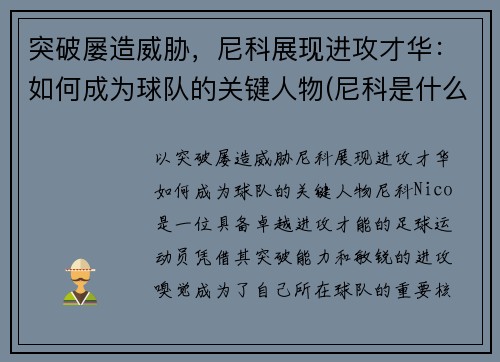 突破屡造威胁，尼科展现进攻才华：如何成为球队的关键人物(尼科是什么

以突破屡造威胁尼科展现进攻才华如何成为球队的关键人物尼科Nico是一位具备卓越进攻才能的足球运动员凭借其突破能力和敏锐的进攻嗅觉成为了自己所在球队的重要核